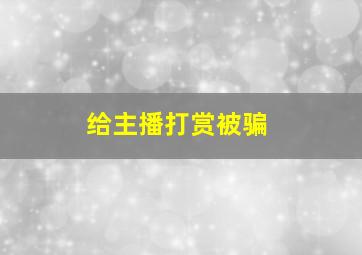 给主播打赏被骗